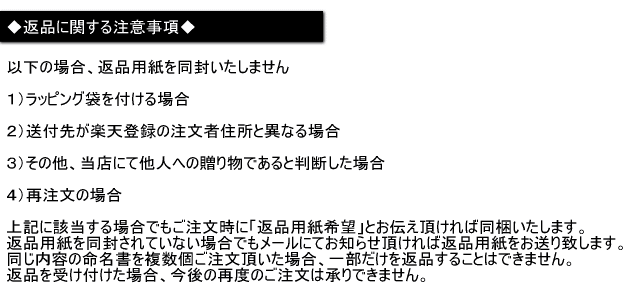 ◆返品に関する注意事項◆

以下の場合、返品用紙を同封いたしません

1）ラッピング袋を付ける場合

2）送付先が楽天登録の注文者住所と異なる場合

3）その他、当店にて他人への贈り物であると判断した場合

4）再注文の場合

上記に該当する場合でもご注文時に「返品用紙希望」とお伝え頂ければ同梱いたします。
返品用紙を同封されていない場合でもメールにてお知らせ頂ければ返品用紙をお送り致します。
同じ内容の命名書を複数個ご注文頂いた場合、一部だけを返品することはできません。
返品を受け付けた場合、今後の再度のご注文は承りできません。